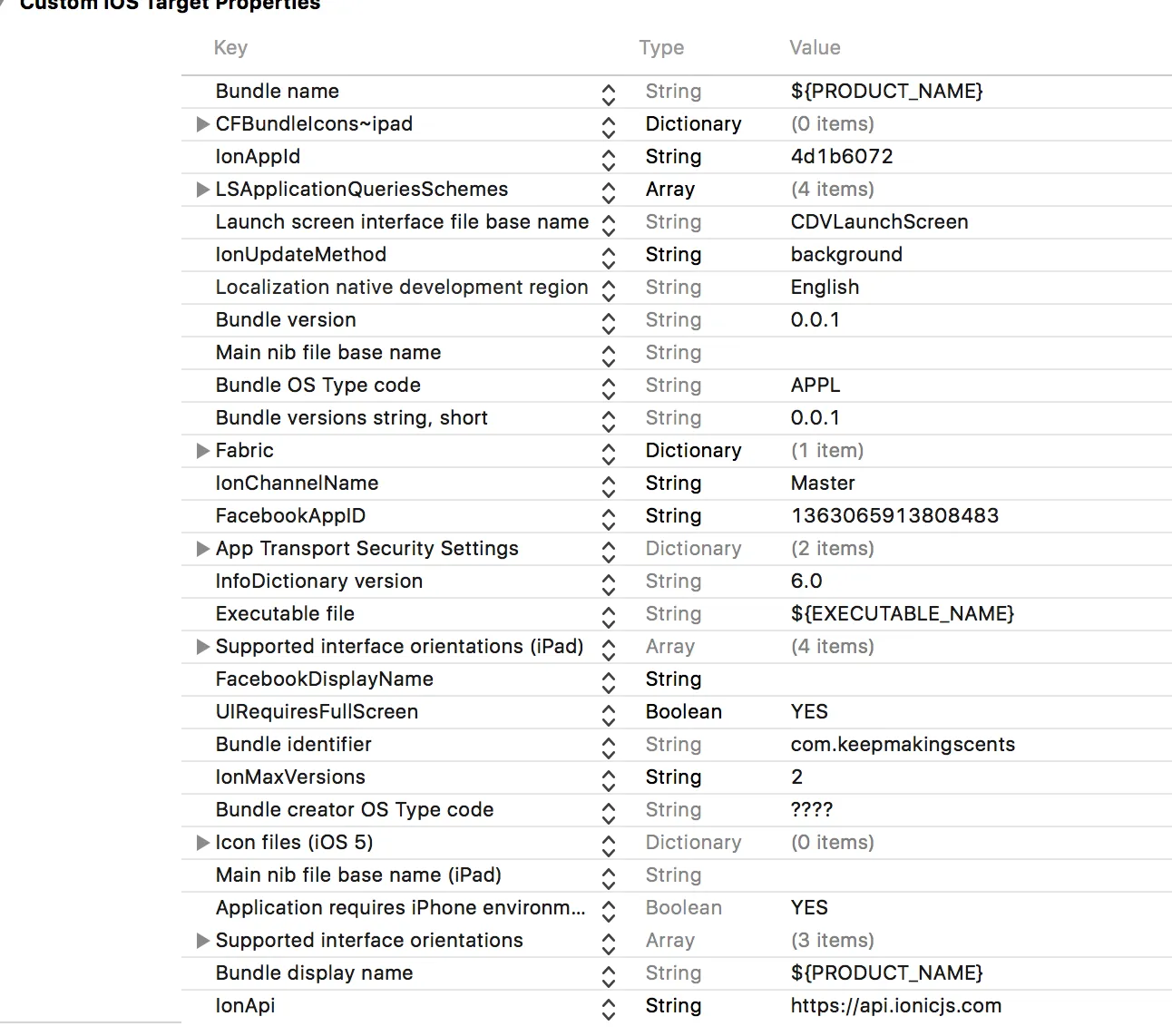 Custom iOS Target Properties

| Key | Type | Value |
|---|---|---|
| Bundle name | String | ${PRODUCT_NAME} |
| CFBundleIcons~ipad | Dictionary | (0 items) |
| IonAppId | String | 4d1b6072 |
| LSApplicationQueriesSchemes | Array | (4 items) |
| Launch screen interface file base name | String | CDVLaunchScreen |
| IonUpdateMethod | String | background |
| Localization native development region | String | English |
| Bundle version | String | 0.0.1 |
| Main nib file base name | String | |
| Bundle OS Type code | String | APPL |
| Bundle versions string, short | String | 0.0.1 |
| Fabric | Dictionary | (1 item) |
| IonChannelName | String | Master |
| FacebookAppID | String | 1363065913808483 |
| App Transport Security Settings | Dictionary | (2 items) |
| InfoDictionary version | String | 6.0 |
| Executable file | String | ${EXECUTABLE_NAME} |
| Supported interface orientations (iPad) | Array | (4 items) |
| FacebookDisplayName | String | |
| UIRequiresFullScreen | Boolean | YES |
| Bundle identifier | String | com.keepmakingscents |
| IonMaxVersions | String | 2 |
| Bundle creator OS Type code | String | ???? |
| Icon files (iOS 5) | Dictionary | (0 items) |
| Main nib file base name (iPad) | String | |
| Application requires iPhone environm... | Boolean | YES |
| Supported interface orientations | Array | (3 items) |
| Bundle display name | String | ${PRODUCT_NAME} |
| IonApi | String | https://api.ionicjs.com |